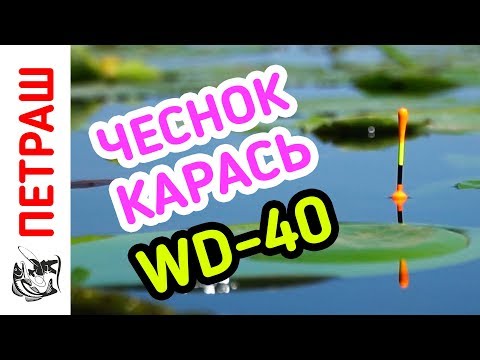 ПЕТРАШ

ЧЕСНОК
КАРАСЬ
WD-40